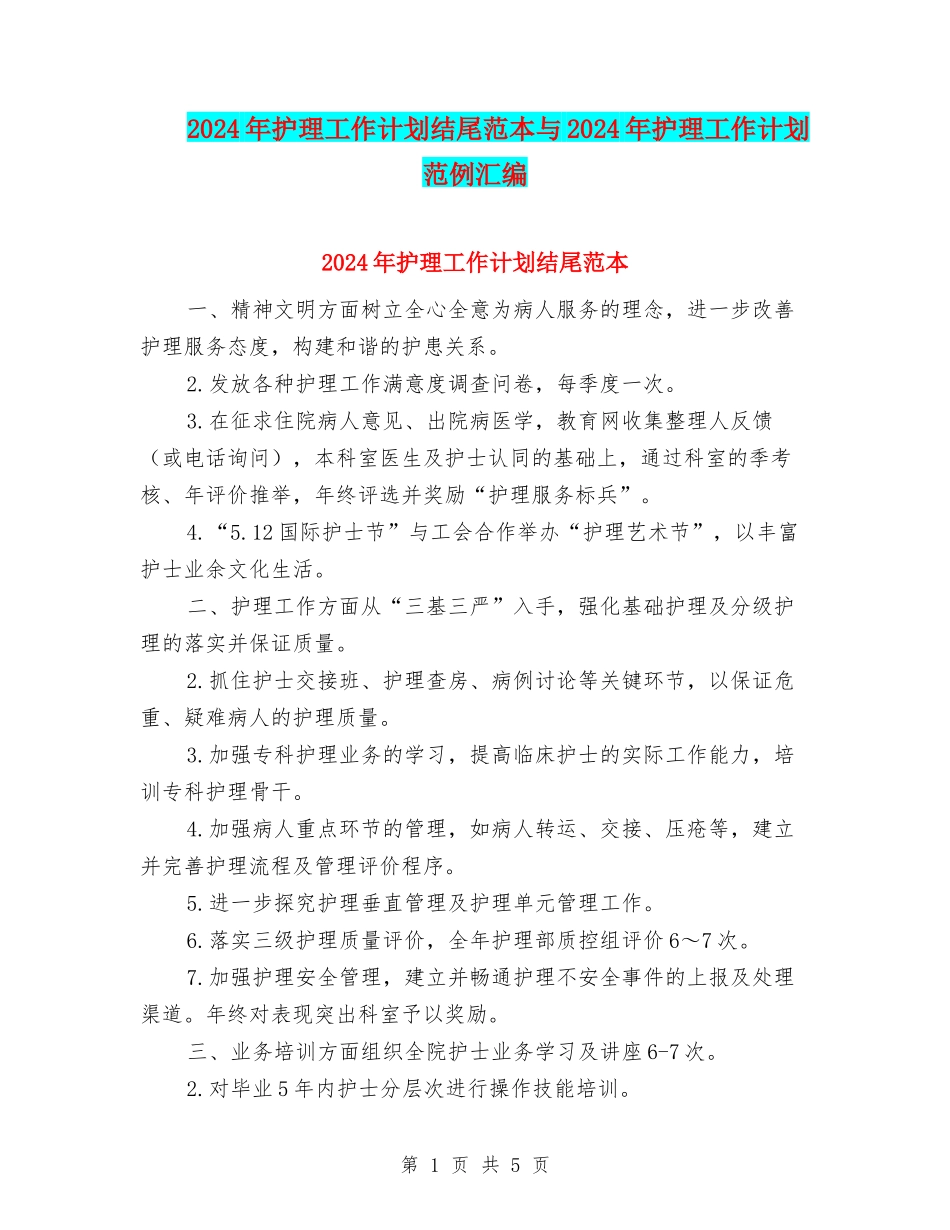 2024年护理工作计划结尾范本与2024年护理工作计划范例汇编

2024年护理工作计划结尾范本

一、精神文明方面树立全心全意为病人服务的理念，进一步改善护理服务态度，构建和谐的护患关系。

2.发放各种护理工作满意度调查问卷，每季度一次。

3.在征求住院病人意见、出院病医学，教育网收集整理人反馈（或电话询问），本科室医生及护士认同的基础上，通过科室的季考核、年评价推举，年终评选并奖励“护理服务标兵”。

4.“5.12国际护士节”与工会合作举办“护理艺术节”，以丰富护士业余文化生活。

二、护理工作方面从“三基三严”入手，强化基础护理及分级护理的落实并保证质量。

2.抓住护士交接班、护理查房、病例讨论等关键环节，以保证危重、疑难病人的护理质量。

3.加强专科护理业务的学习，提高临床护士的实际工作能力，培训专科护理骨干。

4.加强病人重点环节的管理，如病人转运、交接、压疮等，建立并完善护理流程及管理评价程序。

5.进一步探究护理垂直管理及护理单元管理工作。

6.落实三级护理质量评价，全年护理部质控组评价6～7次。

7.加强护理安全管理，建立并畅通护理不安全事件的上报及处理渠道。年终对表现突出科室予以奖励。

三、业务培训方面组织全院护士业务学习及讲座6-7次。

2.对毕业5年内护士分层次进行操作技能培训。

第 1 页 共 5 页